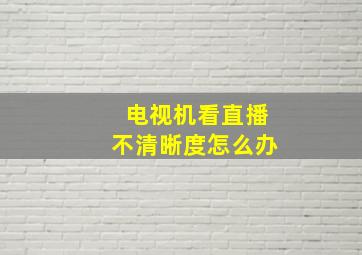 电视机看直播
不清晰度怎么办